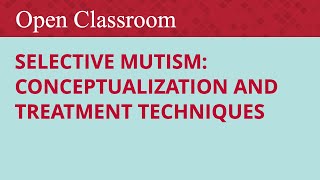 Open Classroom

SELECTIVE MUTISM: CONCEPTUALIZATION AND TREATMENT TECHNIQUES